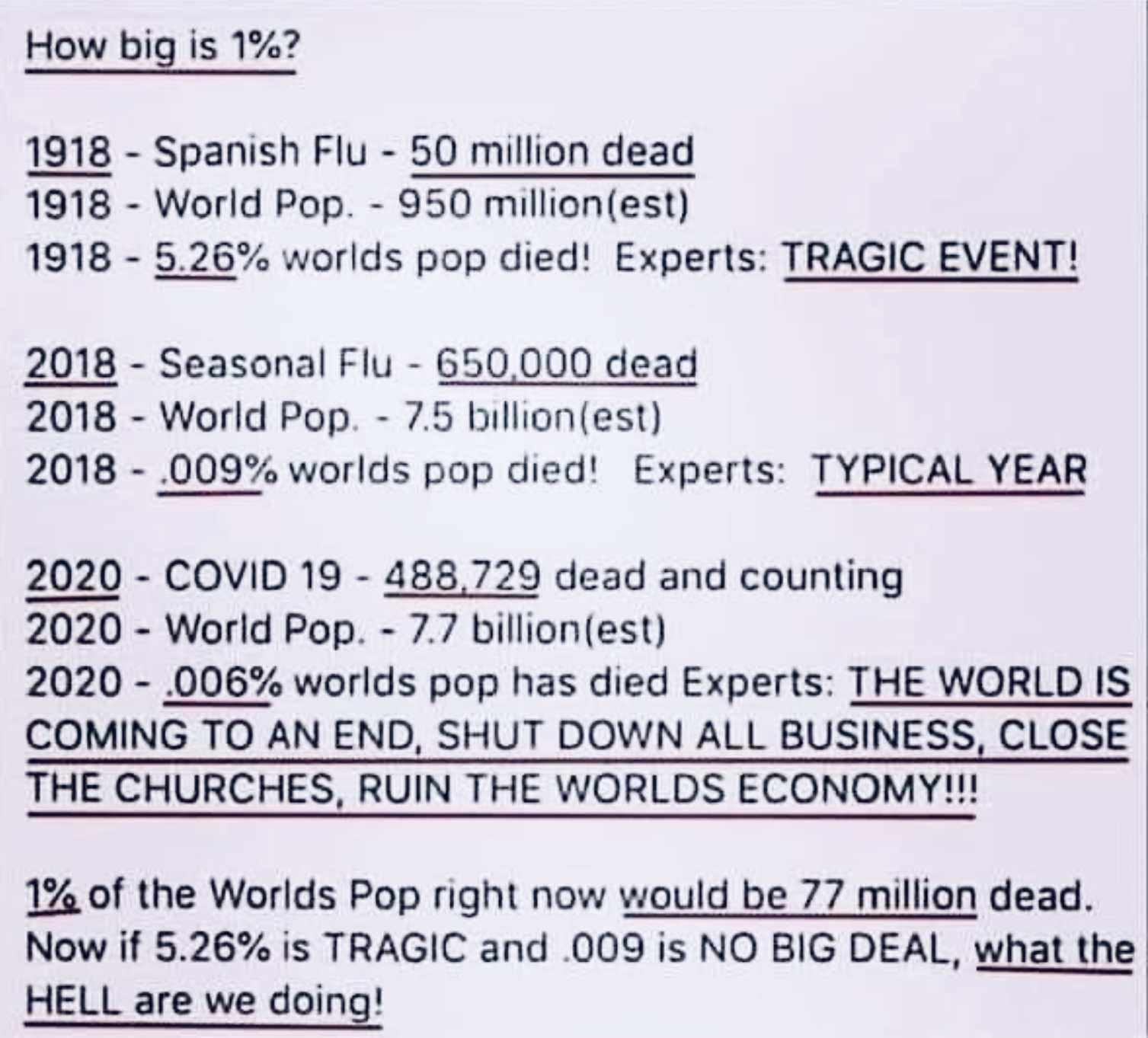 How big is 1%?

1918 - Spanish Flu - 50 million dead
1918 - World Pop. - 950 million(est)
1918 - 5.26% worlds pop died! Experts: TRAGIC EVENT!

2018 - Seasonal Flu - 650,000 dead
2018 - World Pop. - 7.5 billion(est)
2018 - .009% worlds pop died! Experts: TYPICAL YEAR

2020 - COVID 19 - 488,729 dead and counting
2020 - World Pop. - 7.7 billion(est)
2020 - .006% worlds pop has died Experts: THE WORLD IS COMING TO AN END, SHUT DOWN ALL BUSINESS, CLOSE THE CHURCHES, RUIN THE WORLDS ECONOMY!!!

1% of the Worlds Pop right now would be 77 million dead. Now if 5.26% is TRAGIC and .009 is NO BIG DEAL, what the HELL are we doing!